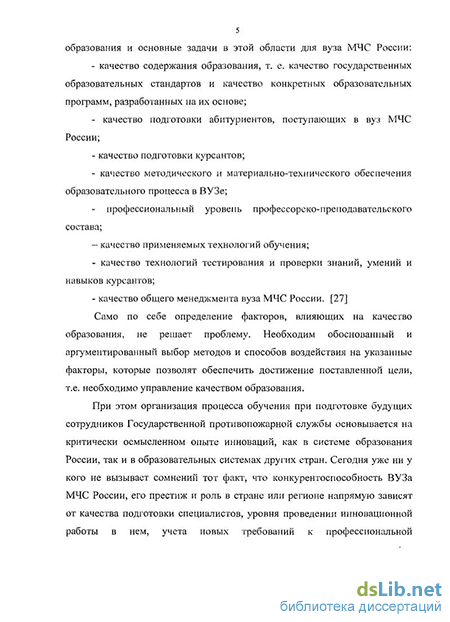 5

образования и основные задачи в этой области для вуза МЧС России:

- качество содержания образования, т. е. качество государственных образовательных стандартов и качество конкретных образовательных программ, разработанных на их основе;

- качество подготовки абитуриентов, поступающих в вуз МЧС России;

- качество подготовки курсантов;

- качество методического и материально-технического обеспечения образовательного процесса в ВУЗе;

- профессиональный уровень профессорско-преподавательского состава;

– качество применяемых технологий обучения;

- качество технологий тестирования и проверки знаний, умений и навыков курсантов;

- качество общего менеджмента вуза МЧС России. [27]

Само по себе определение факторов, влияющих на качество образования, не решает проблему. Необходим обоснованный и аргументированный выбор методов и способов воздействия на указанные факторы, которые позволят обеспечить достижение поставленной цели, т.е. необходимо управление качеством образования.

При этом организация процесса обучения при подготовке будущих сотрудников Государственной противопожарной службы основывается на критически осмысленном опыте инноваций, как в системе образования России, так и в образовательных системах других стран. Сегодня уже ни у кого не вызывает сомнений тот факт, что конкурентоспособность ВУЗа МЧС России, его престиж и роль в стране или регионе напрямую зависят от качества подготовки специалистов, уровня проведении инновационной работы в нем, учета новых требований к профессиональной

dsLib.net
библиотека диссертаций